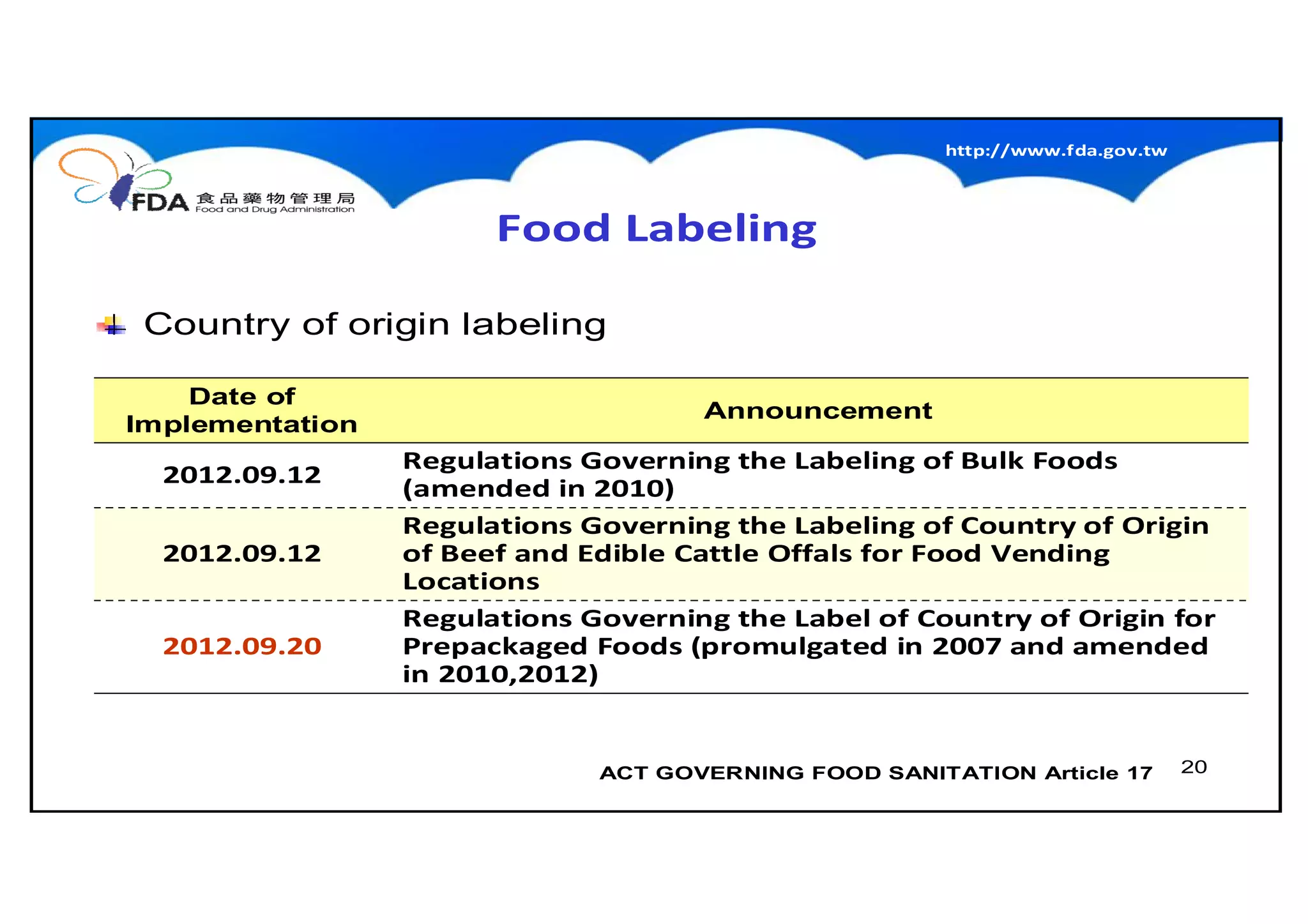 FDA 食品藥物管理局 Food and Drug Administration

http://www.fda.gov.tw

Food Labeling

Country of origin labeling

| Date of Implementation | Announcement |
|---|---|
| 2012.09.12 | Regulations Governing the Labeling of Bulk Foods (amended in 2010) |
| 2012.09.12 | Regulations Governing the Labeling of Country of Origin of Beef and Edible Cattle Offals for Food Vending Locations |
| 2012.09.20 | Regulations Governing the Label of Country of Origin for Prepackaged Foods (promulgated in 2007 and amended in 2010,2012) |

ACT GOVERNING FOOD SANITATION Article 17

20